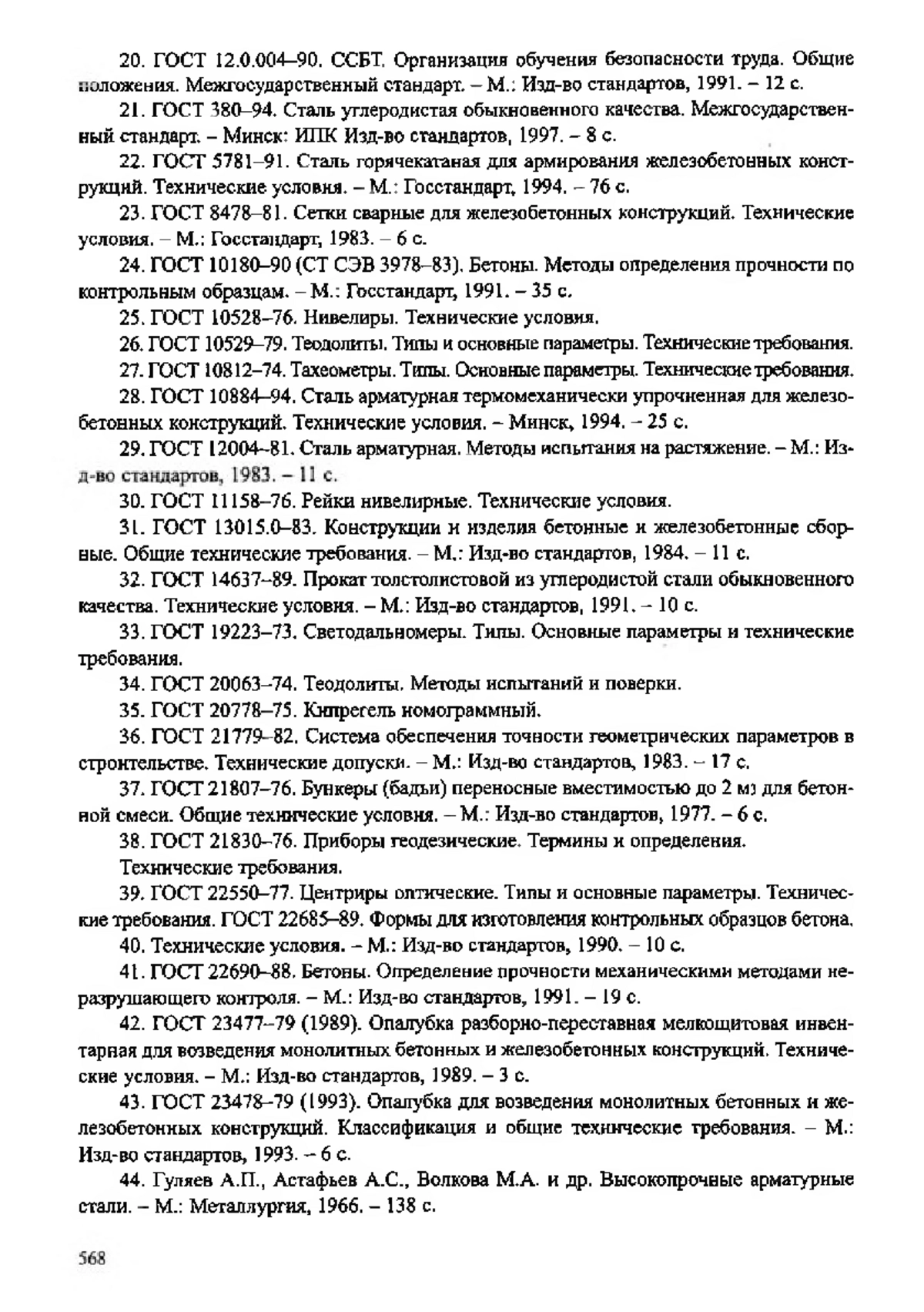 20. ГОСТ 12.0.004–90. ССБТ. Организация обучения безопасности труда. Общие положения. Межгосударственный стандарт. – М.: Изд-во стандартов, 1991. – 12 с.

21. ГОСТ 380–94. Сталь углеродистая обыкновенного качества. Межгосударственный стандарт. – Минск: ИПК Изд-во стандартов, 1997. – 8 с.

22. ГОСТ 5781–91. Сталь горячекатаная для армирования железобетонных конструкций. Технические условия. – М.: Госстандарт, 1994. – 76 с.

23. ГОСТ 8478–81. Сетки сварные для железобетонных конструкций. Технические условия. – М.: Госстандарт, 1983. – 6 с.

24. ГОСТ 10180–90 (СТ СЭВ 3978–83). Бетоны. Методы определения прочности по контрольным образцам. – М.: Госстандарт, 1991. – 35 с.

25. ГОСТ 10528–76. Нивелиры. Технические условия.

26. ГОСТ 10529–79. Теодолиты. Типы и основные параметры. Технические требования.

27. ГОСТ 10812–74. Тахеометры. Типы. Основные параметры. Технические требования.

28. ГОСТ 10884–94. Сталь арматурная термомеханически упрочненная для железобетонных конструкций. Технические условия. – Минск, 1994. – 25 с.

29. ГОСТ 12004–81. Сталь арматурная. Методы испытания на растяжение. – М.: Изд-во стандартов, 1983. – 11 с.

30. ГОСТ 11158–76. Рейки нивелирные. Технические условия.

31. ГОСТ 13015.0–83. Конструкции и изделия бетонные и железобетонные сборные. Общие технические требования. – М.: Изд-во стандартов, 1984. – 11 с.

32. ГОСТ 14637–89. Прокат толстолистовой из углеродистой стали обыкновенного качества. Технические условия. – М.: Изд-во стандартов, 1991. – 10 с.

33. ГОСТ 19223–73. Светодальномеры. Типы. Основные параметры и технические требования.

34. ГОСТ 20063–74. Теодолиты. Методы испытаний и поверки.

35. ГОСТ 20778–75. Кипрегель номограммный.

36. ГОСТ 21779–82. Система обеспечения точности геометрических параметров в строительстве. Технические допуски. – М.: Изд-во стандартов, 1983. – 17 с.

37. ГОСТ 21807–76. Бункеры (бадьи) переносные вместимостью до 2 м3 для бетонной смеси. Общие технические условия. – М.: Изд-во стандартов, 1977. – 6 с.

38. ГОСТ 21830–76. Приборы геодезические. Термины и определения.

Технические требования.

39. ГОСТ 22550–77. Центриры оптические. Типы и основные параметры. Технические требования. ГОСТ 22685–89. Формы для изготовления контрольных образцов бетона.

40. Технические условия. – М.: Изд-во стандартов, 1990. – 10 с.

41. ГОСТ 22690–88. Бетоны. Определение прочности механическими методами неразрушающего контроля. – М.: Изд-во стандартов, 1991. – 19 с.

42. ГОСТ 23477–79 (1989). Опалубка разборно-переставная мелкощитовая инвентарная для возведения монолитных бетонных и железобетонных конструкций. Технические условия. – М.: Изд-во стандартов, 1989. – 3 с.

43. ГОСТ 23478–79 (1993). Опалубка для возведения монолитных бетонных и железобетонных конструкций. Классификация и общие технические требования. – М.: Изд-во стандартов, 1993. – 6 с.

44. Гуляев А.П., Астафьев А.С., Волкова М.А. и др. Высокопрочные арматурные стали. – М.: Металлургия, 1966. – 138 с.

568